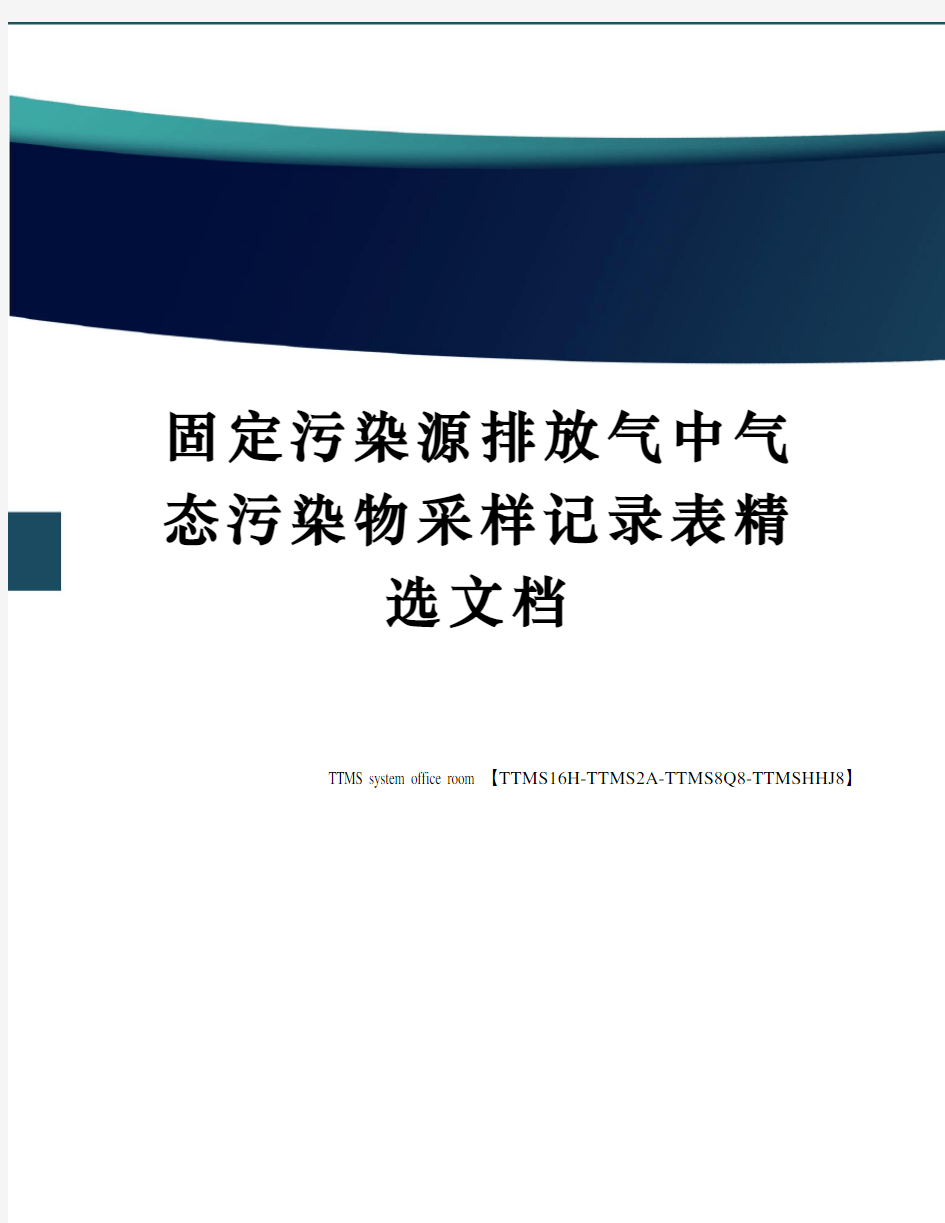 固定污染源排放气中气态污染物采样记录表精选文档

TTMS system office room 【TTMS16H-TTMS2A-TTMS8Q8-TTMSHHJ8】